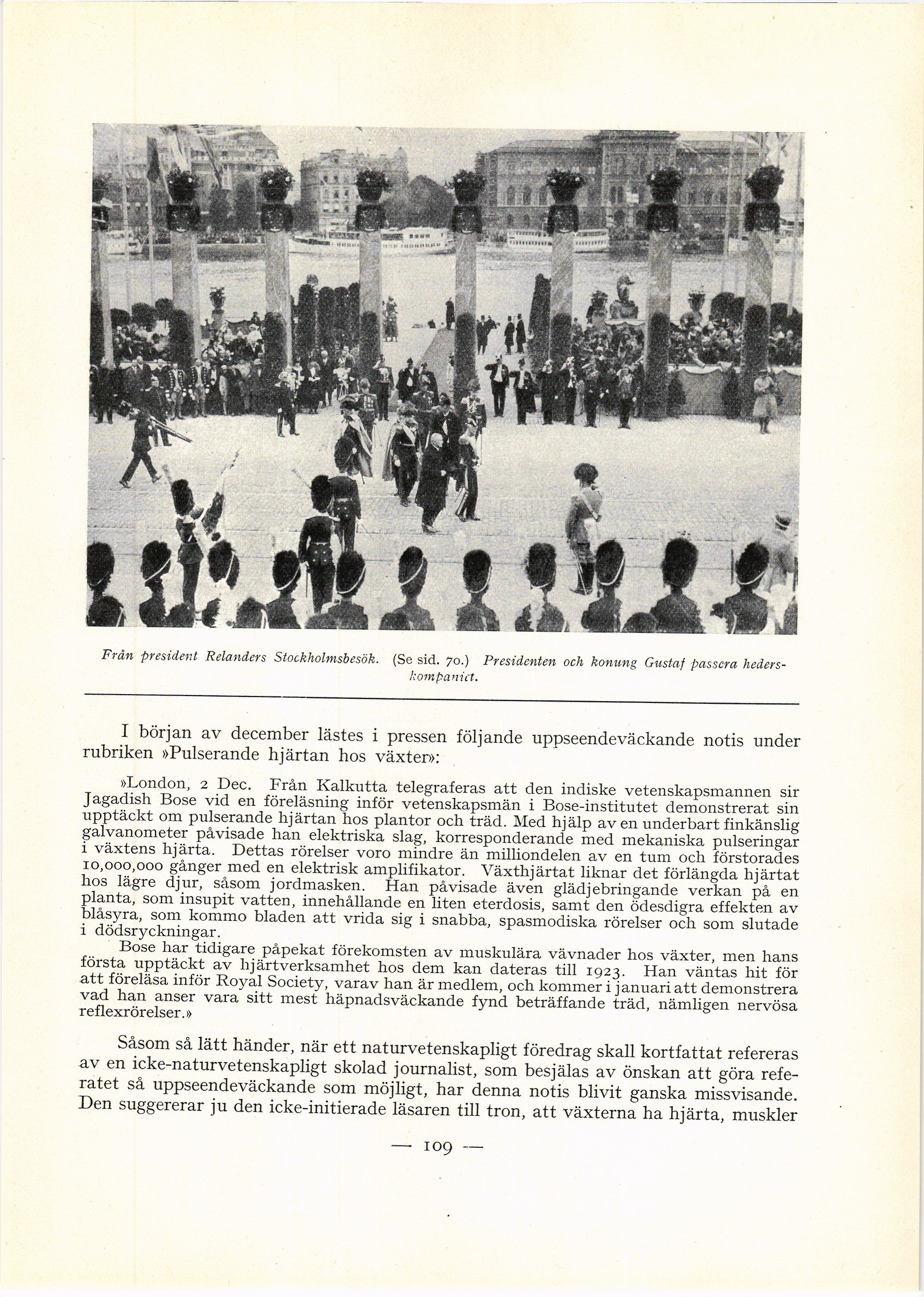 Från president Relanders Stockholmsbesök. (Se sid. 70.) Presidenten och konung Gustaf passera hederskompaniet.

I början av december lästes i pressen följande uppseendeväckande notis under rubriken »Pulserande hjärtan hos växter»:

»London, 2 Dec. Från Kalkutta telegraferas att den indiske vetenskapsmannen sir Jagadish Bose vid en föreläsning inför vetenskapsmän i Bose-institutet demonstrerat sin upptäckt om pulserande hjärtan hos plantor och träd. Med hjälp av en underbart finkänslig galvanometer påvisade han elektriska slag, korresponderande med mekaniska pulseringar i växtens hjärta. Dettas rörelser voro mindre än milliondelen av en tum och förstorades 10,000,000 gånger med en elektrisk amplifikator. Växthjärtat liknar det förlängda hjärtat hos lägre djur, såsom jordmasken. Han påvisade även glädjebringande verkan på en planta, som insupit vatten, innehållande en liten eterdosis, samt den ödesdigra effekten av blåsyra, som kommo bladen att vrida sig i snabba, spasmodiska rörelser och som slutade i dödsryckningar.

Bose har tidigare påpekat förekomsten av muskulära vävnader hos växter, men hans första upptäckt av hjärtverksamhet hos dem kan dateras till 1923. Han väntas hit för att föreläsa inför Royal Society, varav han är medlem, och kommer i januari att demonstrera vad han anser vara sitt mest häpnadsväckande fynd beträffande träd, nämligen nervösa reflexrörelser.»

Såsom så lätt händer, när ett naturvetenskapligt föredrag skall kortfattat refereras av en icke-naturvetenskapligt skolad journalist, som besjälas av önskan att göra referatet så uppseendeväckande som möjligt, har denna notis blivit ganska missvisande. Den suggererar ju den icke-initierade läsaren till tron, att växterna ha hjärta, muskler

— 109 —